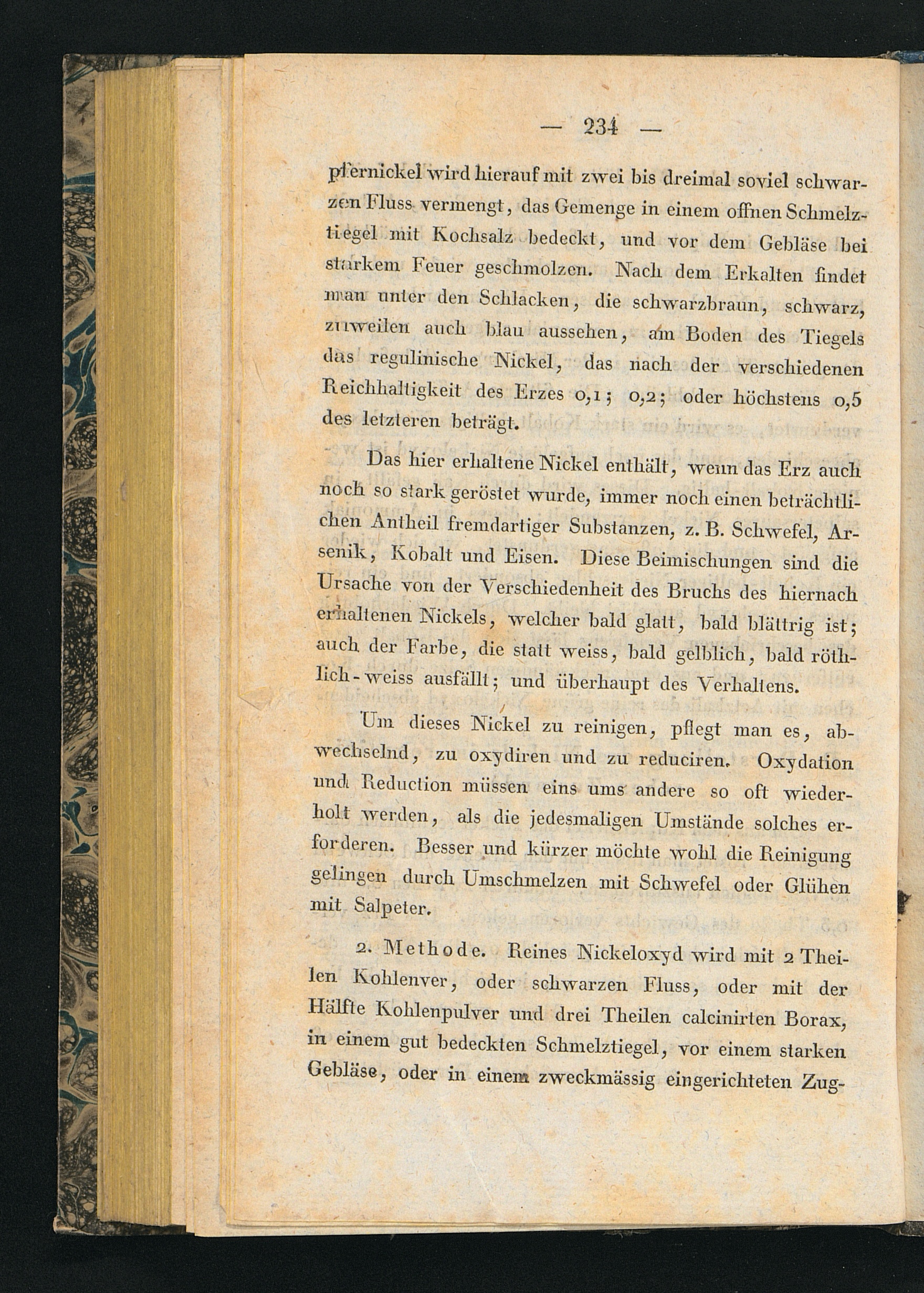 — 234 —

pfernickel wird hierauf mit zwei bis dreimal soviel schwarzen Fluss vermengt, das Gemenge in einem offnen Schmelztiegel mit Kochsalz bedeckt, und vor dem Gebläse bei starkem Feuer geschmolzen. Nach dem Erkalten findet man unter den Schlacken, die schwarzbraun, schwarz, zuweilen auch blau aussehen, am Boden des Tiegels das regulinische Nickel, das nach der verschiedenen Reichhaltigkeit des Erzes 0,1; 0,2; oder höchstens 0,5 des letzteren beträgt.

Das hier erhaltene Nickel enthält, wenn das Erz auch noch so stark geröstet wurde, immer noch einen beträchtlichen Antheil fremdartiger Substanzen, z. B. Schwefel, Arsenik, Kobalt und Eisen. Diese Beimischungen sind die Ursache von der Verschiedenheit des Bruchs des hiernach erhaltenen Nickels, welcher bald glatt, bald blättrig ist; auch der Farbe, die statt weiss, bald gelblich, bald röthlich-weiss ausfällt; und überhaupt des Verhaltens.

Um dieses Nickel zu reinigen, pflegt man es, abwechselnd, zu oxydiren und zu reduciren. Oxydation und Reduction müssen eins ums andere so oft wiederholt werden, als die jedesmaligen Umstände solches erforderen. Besser und kürzer möchte wohl die Reinigung gelingen durch Umschmelzen mit Schwefel oder Glühen mit Salpeter.

2. Methode. Reines Nickeloxyd wird mit 2 Theilen Kohlenver, oder schwarzen Fluss, oder mit der Hälfte Kohlenpulver und drei Theilen calcinirten Borax, in einem gut bedeckten Schmelztiegel, vor einem starken Gebläse, oder in einem zweckmässig eingerichteten Zug-